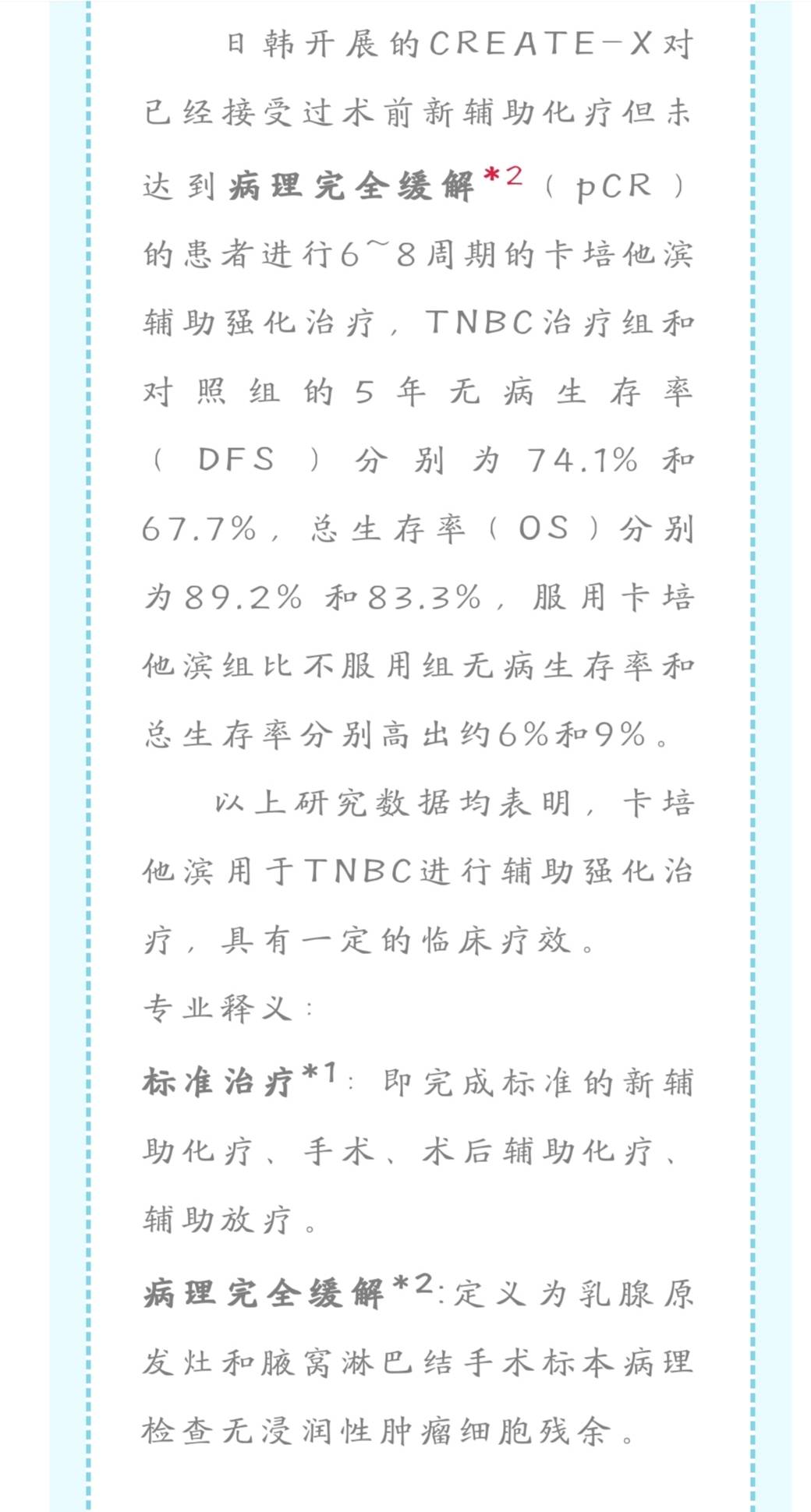 日韩开展的CREATE-X对已经接受过术前新辅助化疗但未达到病理完全缓解*2（pCR）的患者进行6~8周期的卡培他滨辅助强化治疗，TNBC治疗组和对照组的5年无病生存率（DFS）分别为74.1%和67.7%，总生存率（OS）分别为89.2%和83.3%，服用卡培他滨组比不服用组无病生存率和总生存率分别高出约6%和9%。

以上研究数据均表明，卡培他滨用于TNBC进行辅助强化治疗，具有一定的临床疗效。

专业释义：

标准治疗*1：即完成标准的新辅助化疗、手术、术后辅助化疗、辅助放疗。

病理完全缓解*2:定义为乳腺原发灶和腋窝淋巴结手术标本病理检查无浸润性肿瘤细胞残余。